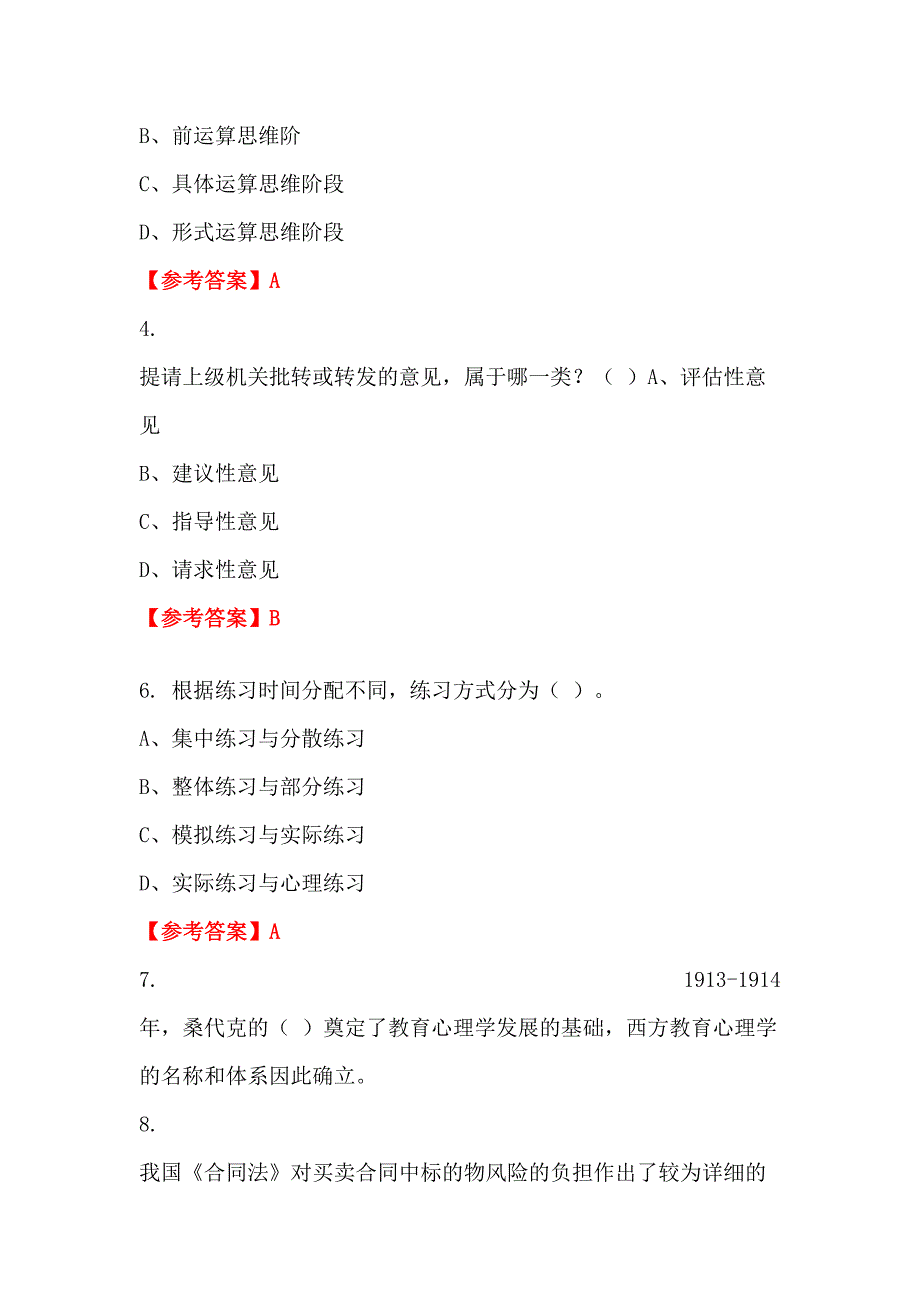 B、前运算思维阶

C、具体运算思维阶段

D、形式运算思维阶段

【参考答案】A

4.

提请上级机关批转或转发的意见，属于哪一类？（ ）A、评估性意见

B、建议性意见

C、指导性意见

D、请求性意见

【参考答案】B

6. 根据练习时间分配不同，练习方式分为（ ）。

A、集中练习与分散练习

B、整体练习与部分练习

C、模拟练习与实际练习

D、实际练习与心理练习

【参考答案】A

7. 1913-1914年，桑代克的（ ）奠定了教育心理学发展的基础，西方教育心理学的名称和体系因此确立。

8.

我国《合同法》对买卖合同中标的物风险的负担作出了较为详细的